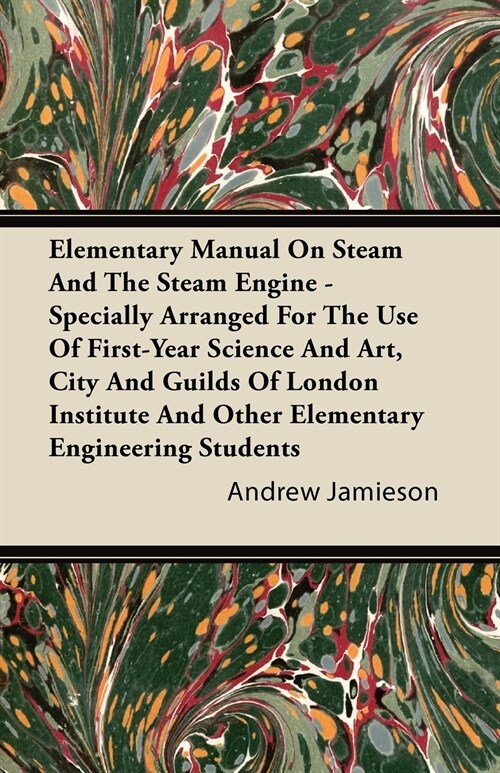 Elementary Manual On Steam And The Steam Engine - Specially Arranged For The Use Of First-Year Science And Art, City And Guilds Of London Institute And Other Elementary Engineering Students

Andrew Jamieson